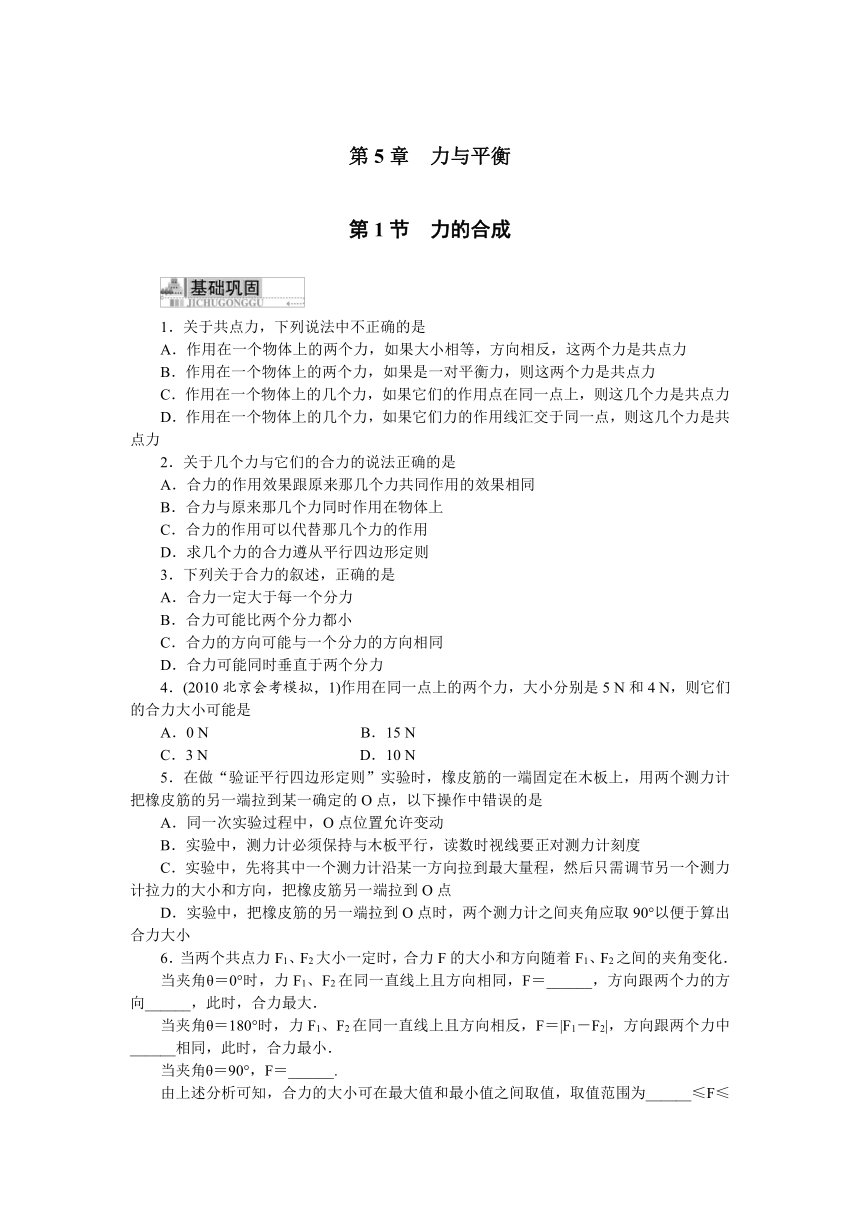 第 5 章　力与平衡

第 1 节　力的合成

基础巩固
JICHUGONGGU

1．关于共点力，下列说法中不正确的是
A．作用在一个物体上的两个力，如果大小相等，方向相反，这两个力是共点力
B．作用在一个物体上的两个力，如果是一对平衡力，则这两个力是共点力
C．作用在一个物体上的几个力，如果它们的作用点在同一点上，则这几个力是共点力
D．作用在一个物体上的几个力，如果它们力的作用线汇交于同一点，则这几个力是共点力

2．关于几个力与它们的合力的说法正确的是
A．合力的作用效果跟原来那几个力共同作用的效果相同
B．合力与原来那几个力同时作用在物体上
C．合力的作用可以代替那几个力的作用
D．求几个力的合力遵从平行四边形定则

3．下列关于合力的叙述，正确的是
A．合力一定大于每一个分力
B．合力可能比两个分力都小
C．合力的方向可能与一个分力的方向相同
D．合力可能同时垂直于两个分力

4．(2010 北京会考模拟，1)作用在同一点上的两个力，大小分别是 5 N 和 4 N，则它们的合力大小可能是
A．0 N　　B．15 N
C．3 N　　D．10 N

5．在做“验证平行四边形定则”实验时，橡皮筋的一端固定在木板上，用两个测力计把橡皮筋的另一端拉到某一确定的 O 点，以下操作中错误的是
A．同一次实验过程中，O 点位置允许变动
B．实验中，测力计必须保持与木板平行，读数时视线要正对测力计刻度
C．实验中，先将其中一个测力计沿某一方向拉到最大量程，然后只需调节另一个测力计拉力的大小和方向，把橡皮筋另一端拉到 O 点
D．实验中，把橡皮筋的另一端拉到 O 点时，两个测力计之间夹角应取 90°以便于算出合力大小

6．当两个共点力 $F_1$、$F_2$ 大小一定时，合力 F 的大小和方向随着 $F_1$、$F_2$ 之间的夹角变化．
当夹角θ＝0°时，力 $F_1$、$F_2$ 在同一直线上且方向相同，F＝______，方向跟两个力的方向______，此时，合力最大．
当夹角θ＝180°时，力 $F_1$、$F_2$ 在同一直线上且方向相反，F＝$|F_1-F_2|$，方向跟两个力中______相同，此时，合力最小．
当夹角θ＝90°，F＝______．
由上述分析可知，合力的大小可在最大值和最小值之间取值，取值范围为______≤F≤